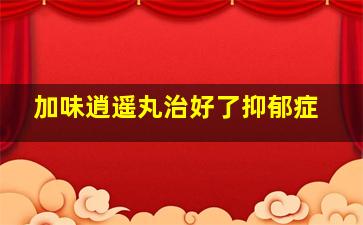 加味逍遥丸治好了抑郁症